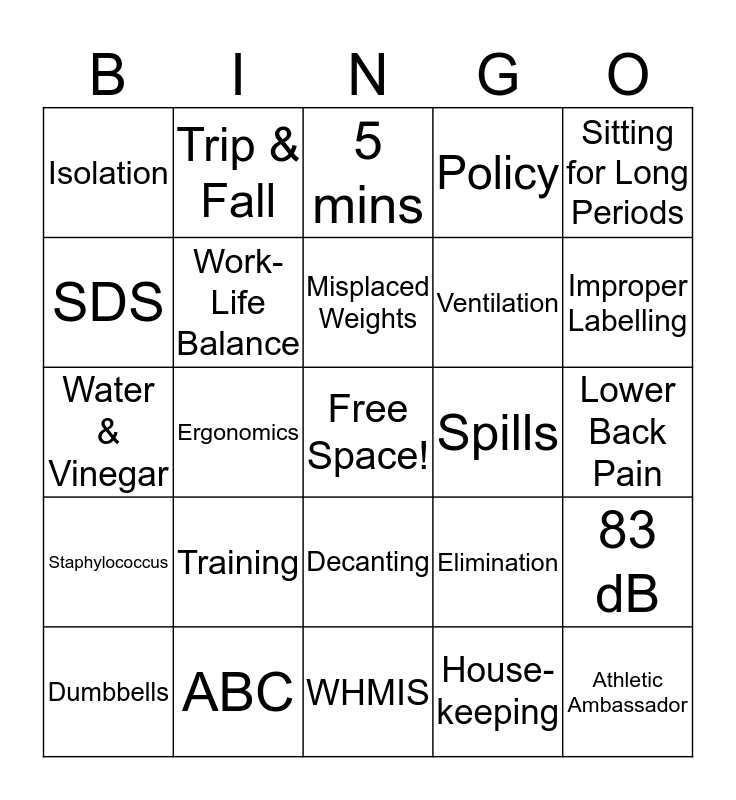 | B | I | N | G | O |
|---|---|---|---|---|
| Isolation | Trip & Fall | 5 mins | Policy | Sitting for Long Periods |
| SDS | Work-Life Balance | Misplaced Weights | Ventilation | Improper Labelling |
| Water & Vinegar | Ergonomics | Free Space! | Spills | Lower Back Pain |
| Staphylococcus | Training | Decanting | Elimination | 83 dB |
| Dumbbells | ABC | WHMIS | House-keeping | Athletic Ambassador |